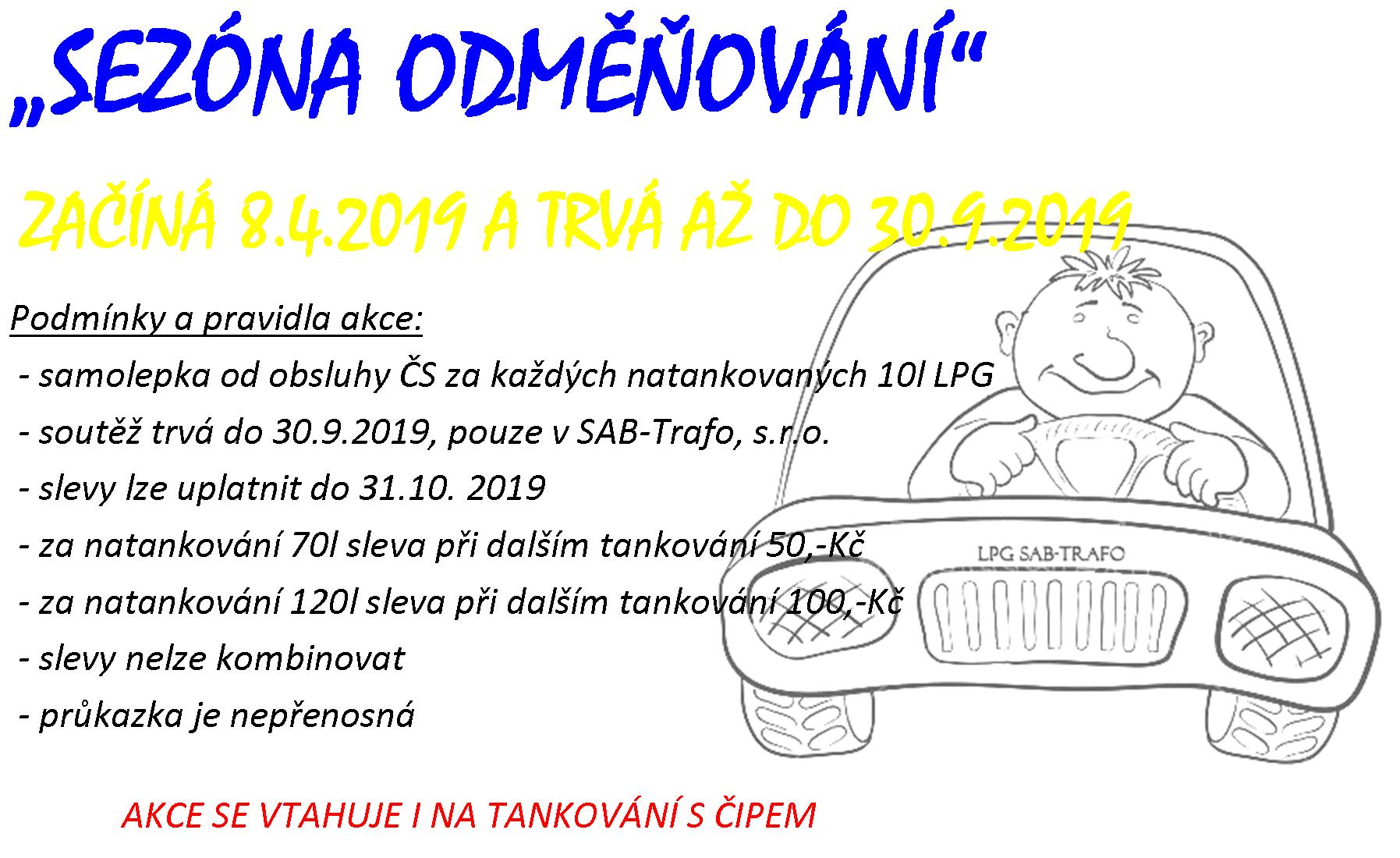 „SEZÓNA ODMĚŇOVÁNÍ“

ZAČÍNÁ 8.4.2019 A TRVÁ AŽ DO 30.9.2019

Podmínky a pravidla akce:

- samolepka od obsluhy ČS za každých natankovaných 10l LPG
- soutěž trvá do 30.9.2019, pouze v SAB-Trafo, s.r.o.
- slevy lze uplatnit do 31.10. 2019
- za natankování 70l sleva při dalším tankování 50,-Kč
- za natankování 120l sleva při dalším tankování 100,-Kč
- slevy nelze kombinovat
- průkazka je nepřenosná

LPG SAB-TRAFO

AKCE SE VTAHUJE I NA TANKOVÁNÍ S ČIPEM